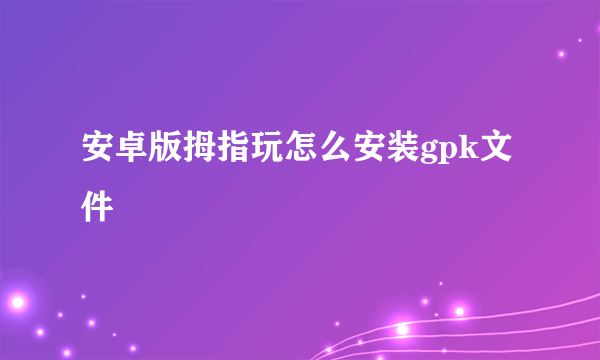 安卓版拇指玩怎么安装gpk文件